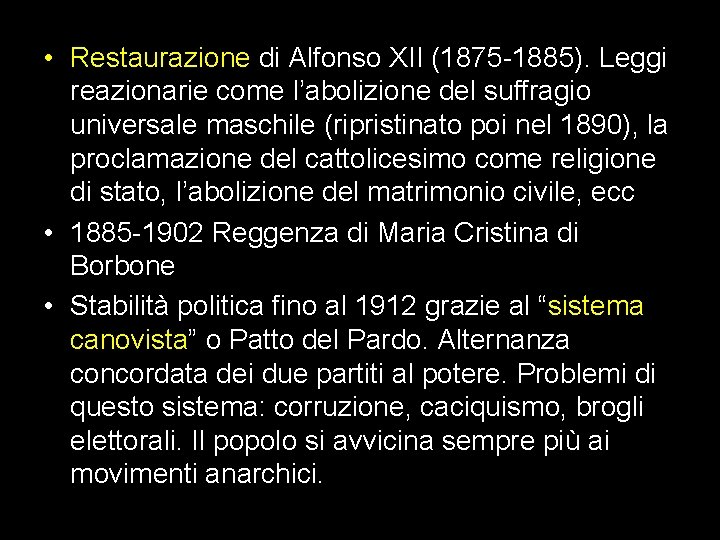 • Restaurazione di Alfonso XII (1875-1885). Leggi reazionarie come l’abolizione del suffragio universale maschile (ripristinato poi nel 1890), la proclamazione del cattolicesimo come religione di stato, l’abolizione del matrimonio civile, ecc

• 1885-1902 Reggenza di Maria Cristina di Borbone

• Stabilità politica fino al 1912 grazie al “sistema canovista” o Patto del Pardo. Alternanza concordata dei due partiti al potere. Problemi di questo sistema: corruzione, caciquismo, brogli elettorali. Il popolo si avvicina sempre più ai movimenti anarchici.